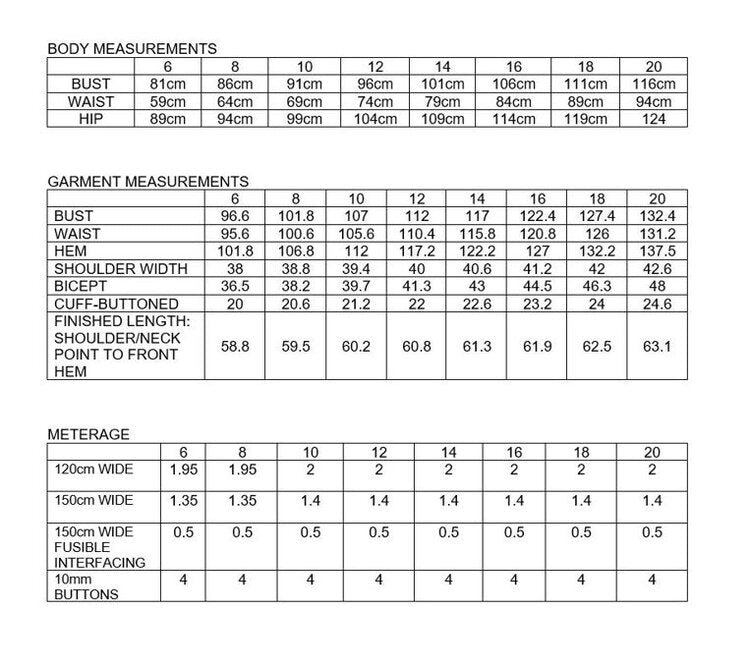 BODY MEASUREMENTS

| | 6 | 8 | 10 | 12 | 14 | 16 | 18 | 20 |
|---|---|---|---|---|---|---|---|---|
| BUST | 81cm | 86cm | 91cm | 96cm | 101cm | 106cm | 111cm | 116cm |
| WAIST | 59cm | 64cm | 69cm | 74cm | 79cm | 84cm | 89cm | 94cm |
| HIP | 89cm | 94cm | 99cm | 104cm | 109cm | 114cm | 119cm | 124 |

GARMENT MEASUREMENTS

| | 6 | 8 | 10 | 12 | 14 | 16 | 18 | 20 |
|---|---|---|---|---|---|---|---|---|
| BUST | 96.6 | 101.8 | 107 | 112 | 117 | 122.4 | 127.4 | 132.4 |
| WAIST | 95.6 | 100.6 | 105.6 | 110.4 | 115.8 | 120.8 | 126 | 131.2 |
| HEM | 101.8 | 106.8 | 112 | 117.2 | 122.2 | 127 | 132.2 | 137.5 |
| SHOULDER WIDTH | 38 | 38.8 | 39.4 | 40 | 40.6 | 41.2 | 42 | 42.6 |
| BICEPT | 36.5 | 38.2 | 39.7 | 41.3 | 43 | 44.5 | 46.3 | 48 |
| CUFF-BUTTONED | 20 | 20.6 | 21.2 | 22 | 22.6 | 23.2 | 24 | 24.6 |
| FINISHED LENGTH: SHOULDER/NECK POINT TO FRONT HEM | 58.8 | 59.5 | 60.2 | 60.8 | 61.3 | 61.9 | 62.5 | 63.1 |

METERAGE

| | 6 | 8 | 10 | 12 | 14 | 16 | 18 | 20 |
|---|---|---|---|---|---|---|---|---|
| 120cm WIDE | 1.95 | 1.95 | 2 | 2 | 2 | 2 | 2 | 2 |
| 150cm WIDE | 1.35 | 1.35 | 1.4 | 1.4 | 1.4 | 1.4 | 1.4 | 1.4 |
| 150cm WIDE FUSIBLE INTERFACING | 0.5 | 0.5 | 0.5 | 0.5 | 0.5 | 0.5 | 0.5 | 0.5 |
| 10mm BUTTONS | 4 | 4 | 4 | 4 | 4 | 4 | 4 | 4 |